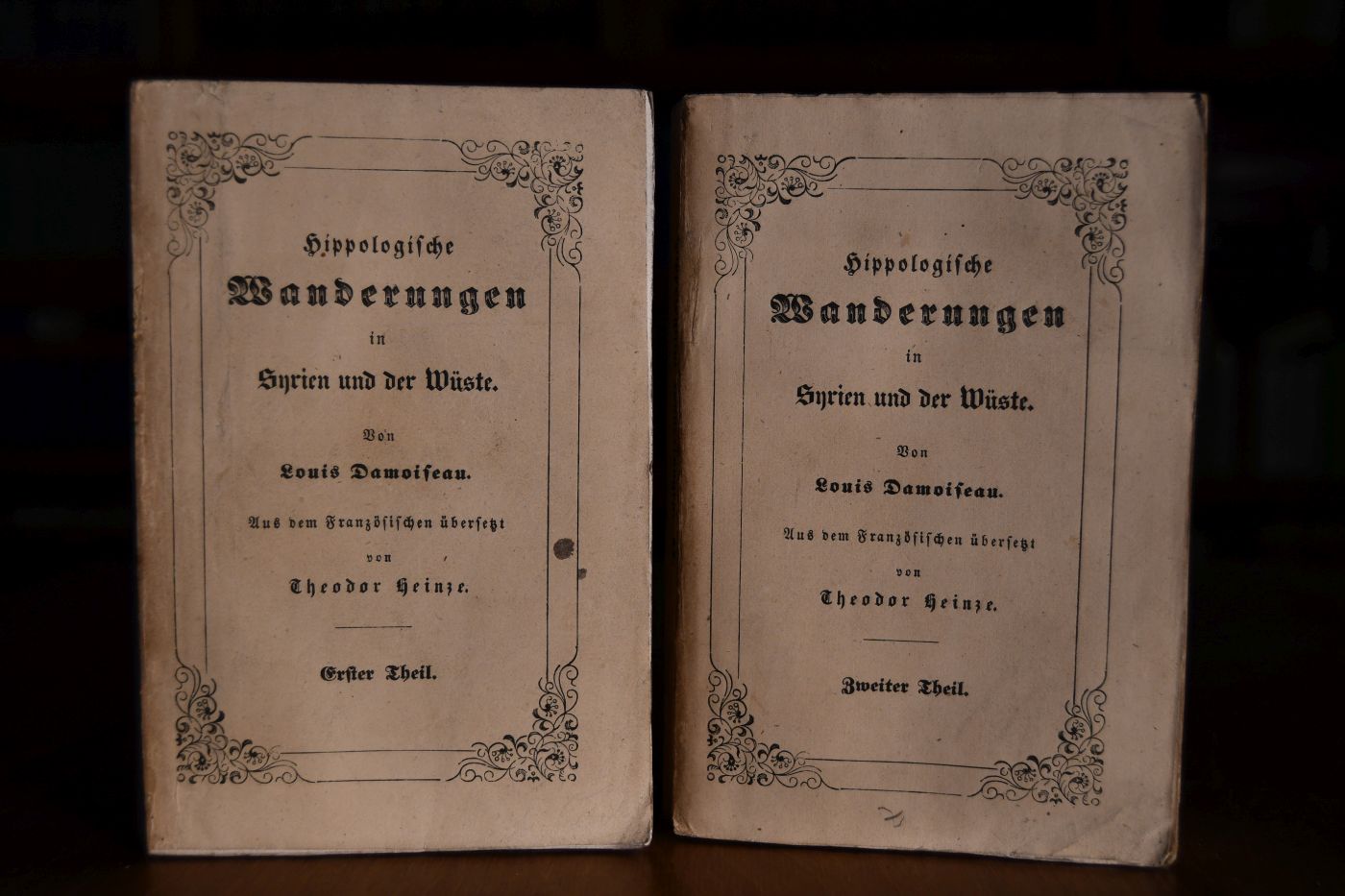 Hippologische

Wanderungen

in

Syrien und der Wüste.

Von

Louis Damoiseau.

Aus dem Französischen übersetzt

von

Theodor Heinze.

Erster Theil.

Hippologische

Wanderungen

in

Syrien und der Wüste.

Von

Louis Damoiseau.

Aus dem Französischen übersetzt

von

Theodor Heinze.

Zweiter Theil.